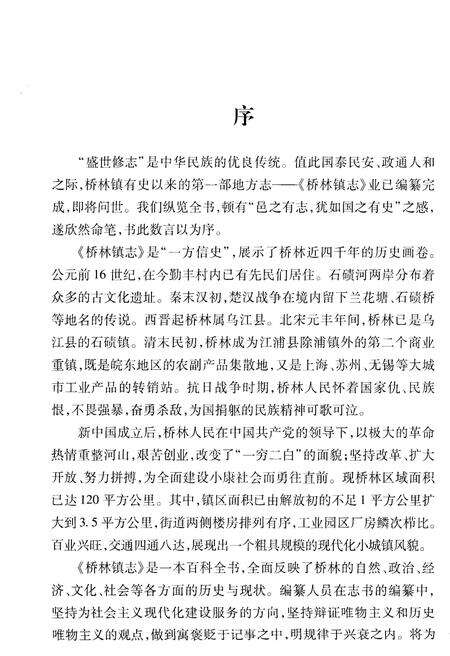 序

“盛世修志”是中华民族的优良传统。值此国泰民安、政通人和之际，桥林镇有史以来的第一部地方志——《桥林镇志》业已编纂完成，即将问世。我们纵览全书，顿有“邑之有志，犹如国之有史”之感，遂欣然命笔，书此数言以为序。

《桥林镇志》是“一方信史”，展示了桥林近四千年的历史画卷。公元前16世纪，在今勤丰村内已有先民们居住。石碛河两岸分布着众多的古文化遗址。秦末汉初，楚汉战争在境内留下兰花塘、石碛桥等地名的传说。西晋起桥林属乌江县。北宋元丰年间，桥林已是乌江县的石碛镇。清末民初，桥林成为江浦县除浦镇外的第二个商业重镇，既是皖东地区的农副产品集散地，又是上海、苏州、无锡等大城市工业产品的转销站。抗日战争时期，桥林人民怀着国家仇、民族恨，不畏强暴，奋勇杀敌，为国捐躯的民族精神可歌可泣。

新中国成立后，桥林人民在中国共产党的领导下，以极大的革命热情重整河山，艰苦创业，改变了“一穷二白”的面貌；坚持改革、扩大开放、努力拼搏，为全面建设小康社会而勇往直前。现桥林区域面积已达120平方公里。其中，镇区面积已由解放初的不足1平方公里扩大到3.5平方公里，街道两侧楼房排列有序，工业园区厂房鳞次栉比。百业兴旺，交通四通八达，展现出一个粗具规模的现代化小城镇风貌。

《桥林镇志》是一本百科全书，全面反映了桥林的自然、政治、经济、文化、社会等各方面的历史与现状。编纂人员在志书的编纂中，坚持为社会主义现代化建设服务的方向，坚持辩证唯物主义和历史唯物主义的观点，做到寓褒贬于记事之中，明规律于兴衰之内。将为